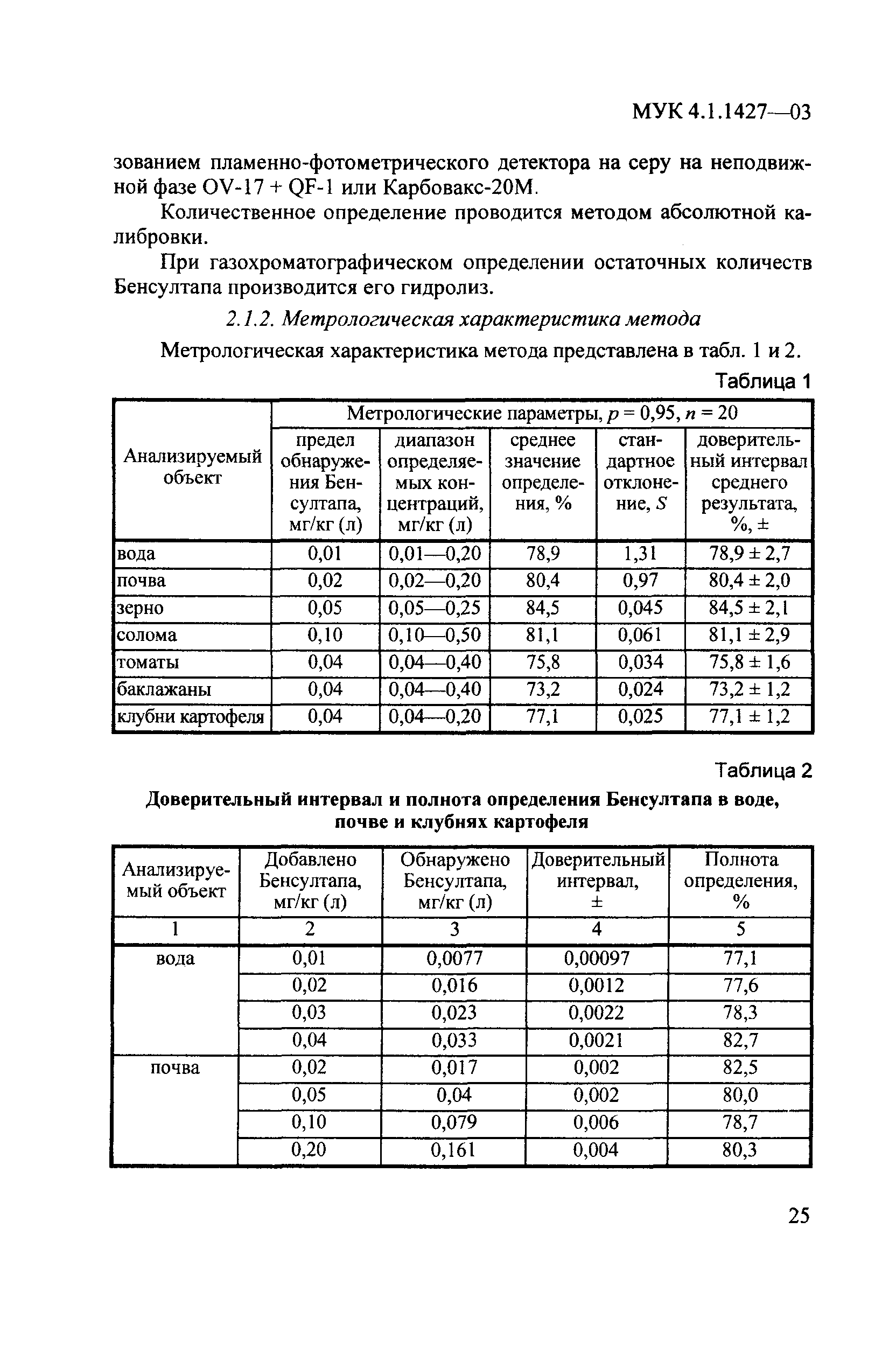 МУК 4.1.1427—03

зованием пламенно-фотометрического детектора на серу на неподвижной фазе OV-17 + QF-1 или Карбовакс-20М.

Количественное определение проводится методом абсолютной калибровки.

При газохроматографическом определении остаточных количеств Бенсултапа производится его гидролиз.

2.1.2. Метрологическая характеристика метода

Метрологическая характеристика метода представлена в табл. 1 и 2.

Таблица 1

| Анализируемый объект | Метрологические параметры, $p = 0,95$, $n = 20$ | | | | |
|---|---|---|---|---|---|
| | предел обнаружения Бенсултапа, мг/кг (л) | диапазон определяемых концентраций, мг/кг (л) | среднее значение определения, % | стандартное отклонение, $S$ | доверительный интервал среднего результата, %, ± |
| вода | 0,01 | 0,01—0,20 | 78,9 | 1,31 | 78,9 ± 2,7 |
| почва | 0,02 | 0,02—0,20 | 80,4 | 0,97 | 80,4 ± 2,0 |
| зерно | 0,05 | 0,05—0,25 | 84,5 | 0,045 | 84,5 ± 2,1 |
| солома | 0,10 | 0,10—0,50 | 81,1 | 0,061 | 81,1 ± 2,9 |
| томаты | 0,04 | 0,04—0,40 | 75,8 | 0,034 | 75,8 ± 1,6 |
| баклажаны | 0,04 | 0,04—0,40 | 73,2 | 0,024 | 73,2 ± 1,2 |
| клубни картофеля | 0,04 | 0,04—0,20 | 77,1 | 0,025 | 77,1 ± 1,2 |

Таблица 2

Доверительный интервал и полнота определения Бенсултапа в воде, почве и клубнях картофеля

| Анализируемый объект | Добавлено Бенсултапа, мг/кг (л) | Обнаружено Бенсултапа, мг/кг (л) | Доверительный интервал, ± | Полнота определения, % |
|---|---|---|---|---|
| 1 | 2 | 3 | 4 | 5 |
| вода | 0,01 | 0,0077 | 0,00097 | 77,1 |
| | 0,02 | 0,016 | 0,0012 | 77,6 |
| | 0,03 | 0,023 | 0,0022 | 78,3 |
| | 0,04 | 0,033 | 0,0021 | 82,7 |
| почва | 0,02 | 0,017 | 0,002 | 82,5 |
| | 0,05 | 0,04 | 0,002 | 80,0 |
| | 0,10 | 0,079 | 0,006 | 78,7 |
| | 0,20 | 0,161 | 0,004 | 80,3 |

25